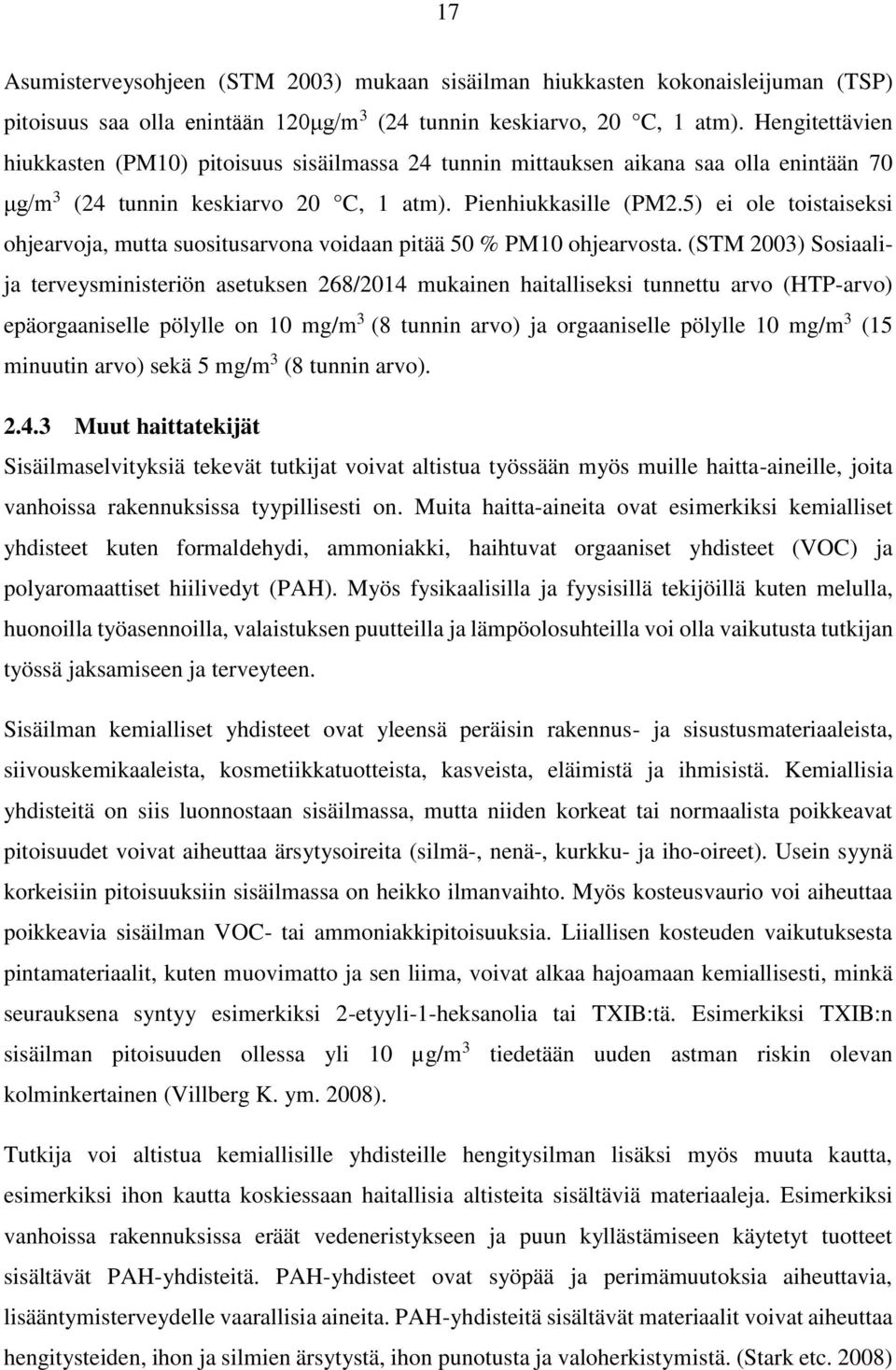 17

Asumisterveysohjeen (STM 2003) mukaan sisäilman hiukkasten kokonaisleijuman (TSP) pitoisuus saa olla enintään 120µg/m$^3$ (24 tunnin keskiarvo, 20 °C, 1 atm). Hengitettävien hiukkasten (PM10) pitoisuus sisäilmassa 24 tunnin mittauksen aikana saa olla enintään 70 µg/m$^3$ (24 tunnin keskiarvo 20 °C, 1 atm). Pienhiukkasille (PM2.5) ei ole toistaiseksi ohjearvoja, mutta suositusarvona voidaan pitää 50 % PM10 ohjearvosta. (STM 2003) Sosiaali- ja terveysministeriön asetuksen 268/2014 mukainen haitalliseksi tunnettu arvo (HTP-arvo) epäorgaaniselle pölylle on 10 mg/m$^3$ (8 tunnin arvo) ja orgaaniselle pölylle 10 mg/m$^3$ (15 minuutin arvo) sekä 5 mg/m$^3$ (8 tunnin arvo).

2.4.3 Muut haittatekijät

Sisäilmaselvityksiä tekevät tutkijat voivat altistua työssään myös muille haitta-aineille, joita vanhoissa rakennuksissa tyypillisesti on. Muita haitta-aineita ovat esimerkiksi kemialliset yhdisteet kuten formaldehydi, ammoniakki, haihtuvat orgaaniset yhdisteet (VOC) ja polyaromaattiset hiilivedyt (PAH). Myös fysikaalisilla ja fyysisillä tekijöillä kuten melulla, huonoilla työasennoilla, valaistuksen puutteilla ja lämpöolosuhteilla voi olla vaikutusta tutkijan työssä jaksamiseen ja terveyteen.

Sisäilman kemialliset yhdisteet ovat yleensä peräisin rakennus- ja sisustusmateriaaleista, siivouskemikaaleista, kosmetiikkatuotteista, kasveista, eläimistä ja ihmisistä. Kemiallisia yhdisteitä on siis luonnostaan sisäilmassa, mutta niiden korkeat tai normaalista poikkeavat pitoisuudet voivat aiheuttaa ärsytysoireita (silmä-, nenä-, kurkku- ja iho-oireet). Usein syynä korkeisiin pitoisuuksiin sisäilmassa on heikko ilmanvaihto. Myös kosteusvaurio voi aiheuttaa poikkeavia sisäilman VOC- tai ammoniakkipitoisuuksia. Liiallisen kosteuden vaikutuksesta pintamateriaalit, kuten muovimatto ja sen liima, voivat alkaa hajoamaan kemiallisesti, minkä seurauksena syntyy esimerkiksi 2-etyyli-1-heksanolia tai TXIB:tä. Esimerkiksi TXIB:n sisäilman pitoisuuden ollessa yli 10 µg/m$^3$ tiedetään uuden astman riskin olevan kolminkertainen (Villberg K. ym. 2008).

Tutkija voi altistua kemiallisille yhdisteille hengitysilman lisäksi myös muuta kautta, esimerkiksi ihon kautta koskiessaan haitallisia altisteita sisältäviä materiaaleja. Esimerkiksi vanhoissa rakennuksissa eräät vedeneristykseen ja puun kyllästämiseen käytetyt tuotteet sisältävät PAH-yhdisteitä. PAH-yhdisteet ovat syöpää ja perimämuutoksia aiheuttavia, lisääntymisterveydelle vaarallisia aineita. PAH-yhdisteitä sisältävät materiaalit voivat aiheuttaa hengitysteiden, ihon ja silmien ärsytystä, ihon punotusta ja valoherkistymistä. (Stark etc. 2008)